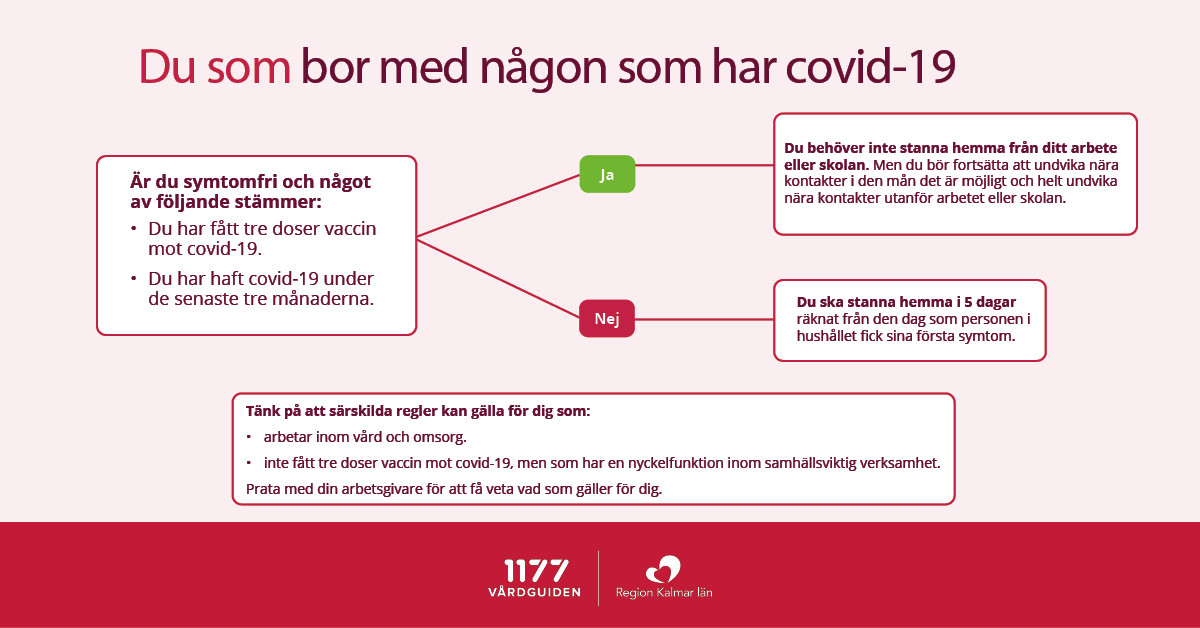 Du som bor med någon som har covid-19

Är du symtomfri och något av följande stämmer:
• Du har fått tre doser vaccin mot covid-19.
• Du har haft covid-19 under de senaste tre månaderna.

Ja

Du behöver inte stanna hemma från ditt arbete eller skolan. Men du bör fortsätta att undvika nära kontakter i den mån det är möjligt och helt undvika nära kontakter utanför arbetet eller skolan.

Nej

Du ska stanna hemma i 5 dagar räknat från den dag som personen i hushållet fick sina första symtom.

Tänk på att särskilda regler kan gälla för dig som:
• arbetar inom vård och omsorg.
• inte fått tre doser vaccin mot covid-19, men som har en nyckelfunktion inom samhällsviktig verksamhet.
Prata med din arbetsgivare för att få veta vad som gäller för dig.

1177 VÅRDGUIDEN

Region Kalmar län